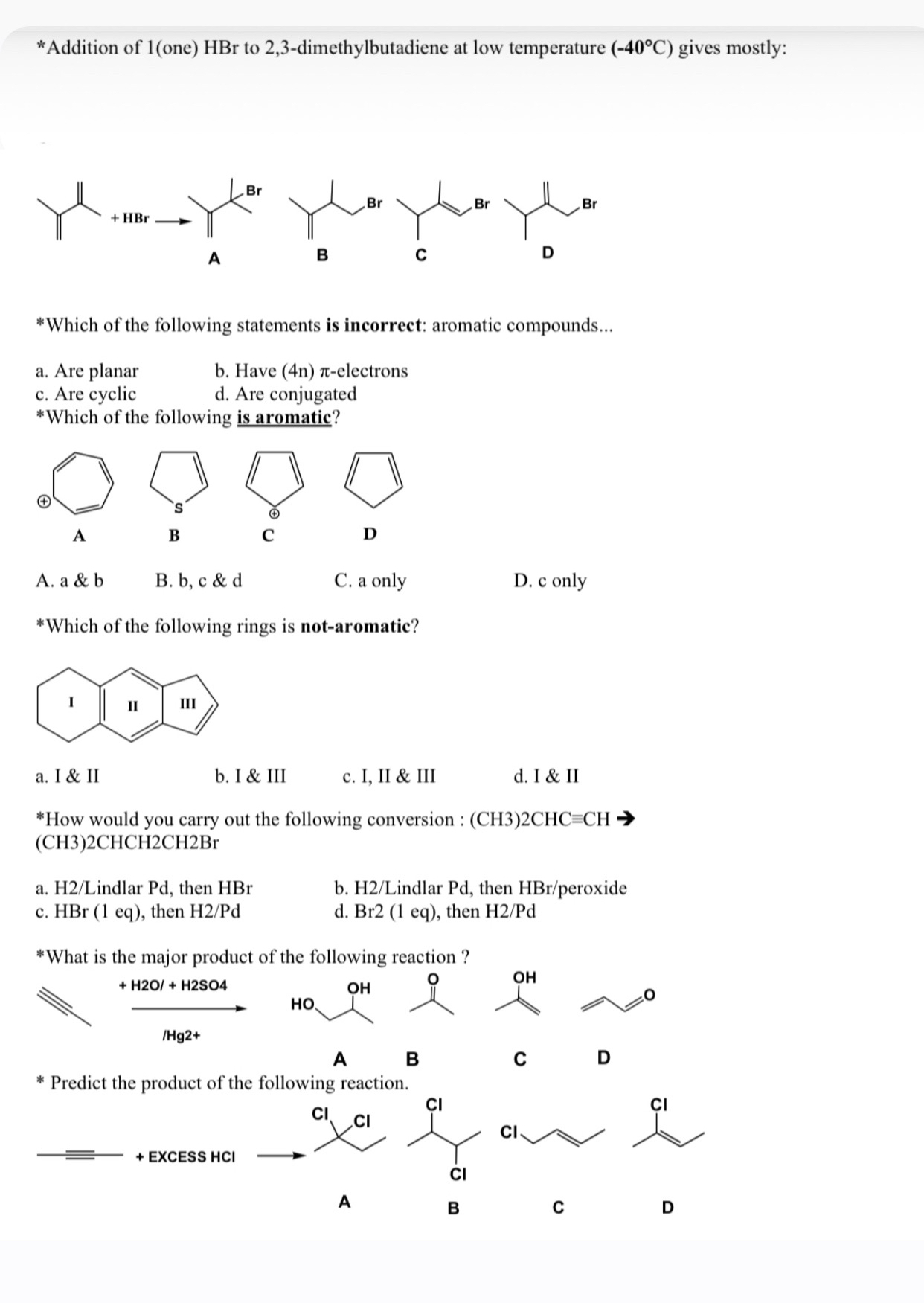 *Addition of 1(one) HBr to 2,3-dimethylbutadiene at low temperature (-40°C) gives mostly:

+ HBr

Br

Br

Br

Br

A

B

C

D

*Which of the following statements is incorrect: aromatic compounds...

a. Are planar
b. Have (4n) π-electrons
c. Are cyclic
d. Are conjugated

*Which of the following is aromatic?

S

A

B

C

D

A. a & b
B. b, c & d
C. a only
D. c only

*Which of the following rings is not-aromatic?

I
II
III

a. I & II
b. I & III
c. I, II & III
d. I & II

*How would you carry out the following conversion : (CH3)2CHC≡CH → (CH3)2CHCH2CH2Br

a. H2/Lindlar Pd, then HBr
b. H2/Lindlar Pd, then HBr/peroxide
c. HBr (1 eq), then H2/Pd
d. Br2 (1 eq), then H2/Pd

*What is the major product of the following reaction ?

+ H2O/ + H2SO4

/Hg2+

HO

OH

O

OH

O

A
B
C
D

* Predict the product of the following reaction.

+ EXCESS HCl

Cl
Cl
Cl
Cl
Cl
Cl

A
B
C
D